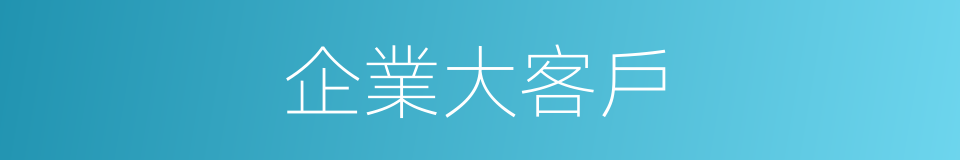 企業大客戶